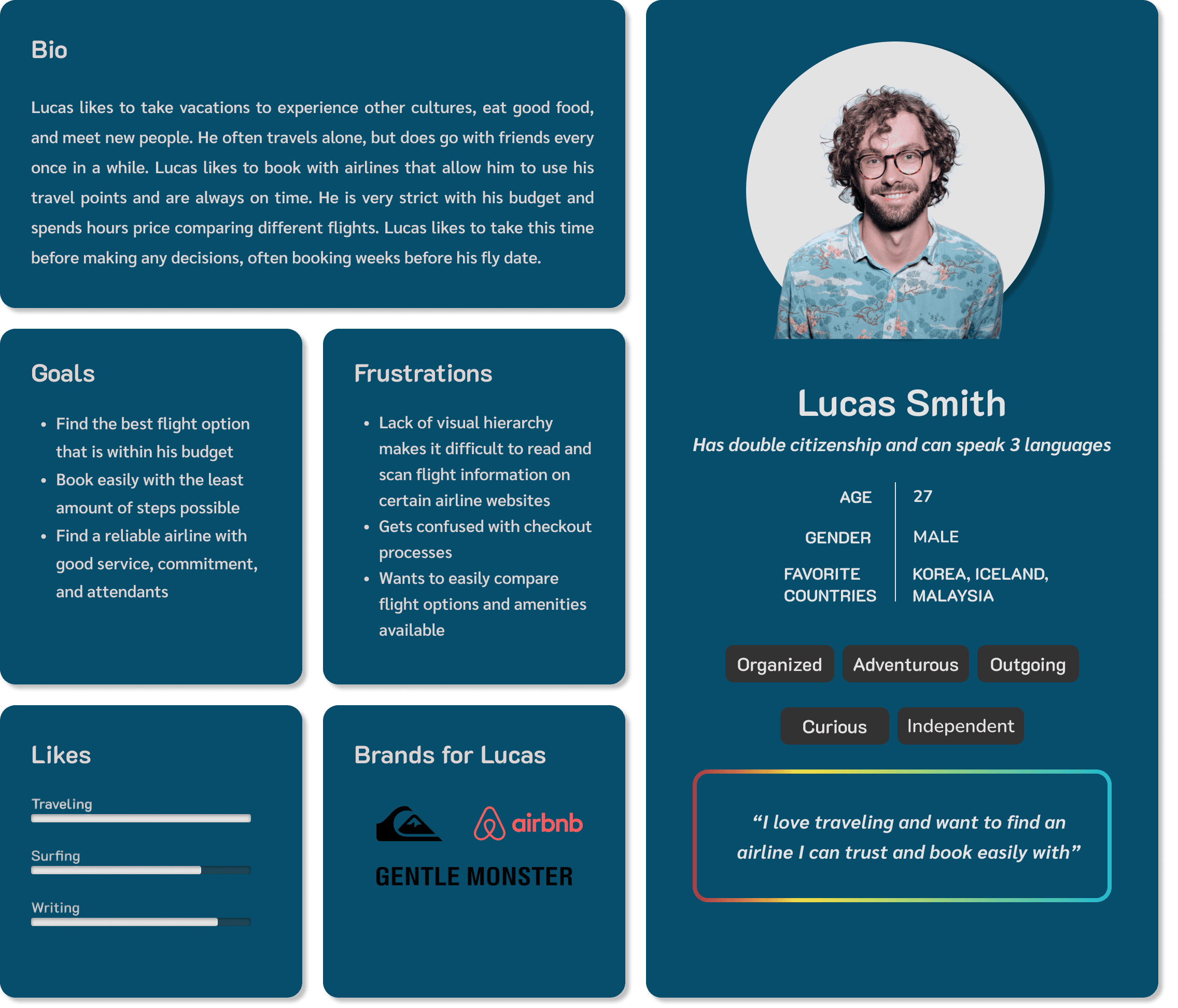 Bio

Lucas likes to take vacations to experience other cultures, eat good food, and meet new people. He often travels alone, but does go with friends every once in a while. Lucas likes to book with airlines that allow him to use his travel points and are always on time. He is very strict with his budget and spends hours price comparing different flights. Lucas likes to take this time before making any decisions, often booking weeks before his fly date.

Goals

• Find the best flight option that is within his budget
• Book easily with the least amount of steps possible
• Find a reliable airline with good service, commitment, and attendants

Frustrations

• Lack of visual hierarchy makes it difficult to read and scan flight information on certain airline websites
• Gets confused with checkout processes
• Wants to easily compare flight options and amenities available

Likes

Traveling

Surfing

Writing

Brands for Lucas

airbnb

GENTLE MONSTER

Lucas Smith

Has double citizenship and can speak 3 languages

AGE
27

GENDER
MALE

FAVORITE COUNTRIES
KOREA, ICELAND, MALAYSIA

Organized
Adventurous
Outgoing
Curious
Independent

"I love traveling and want to find an airline I can trust and book easily with"